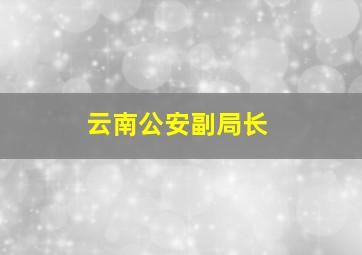 云南公安副局长